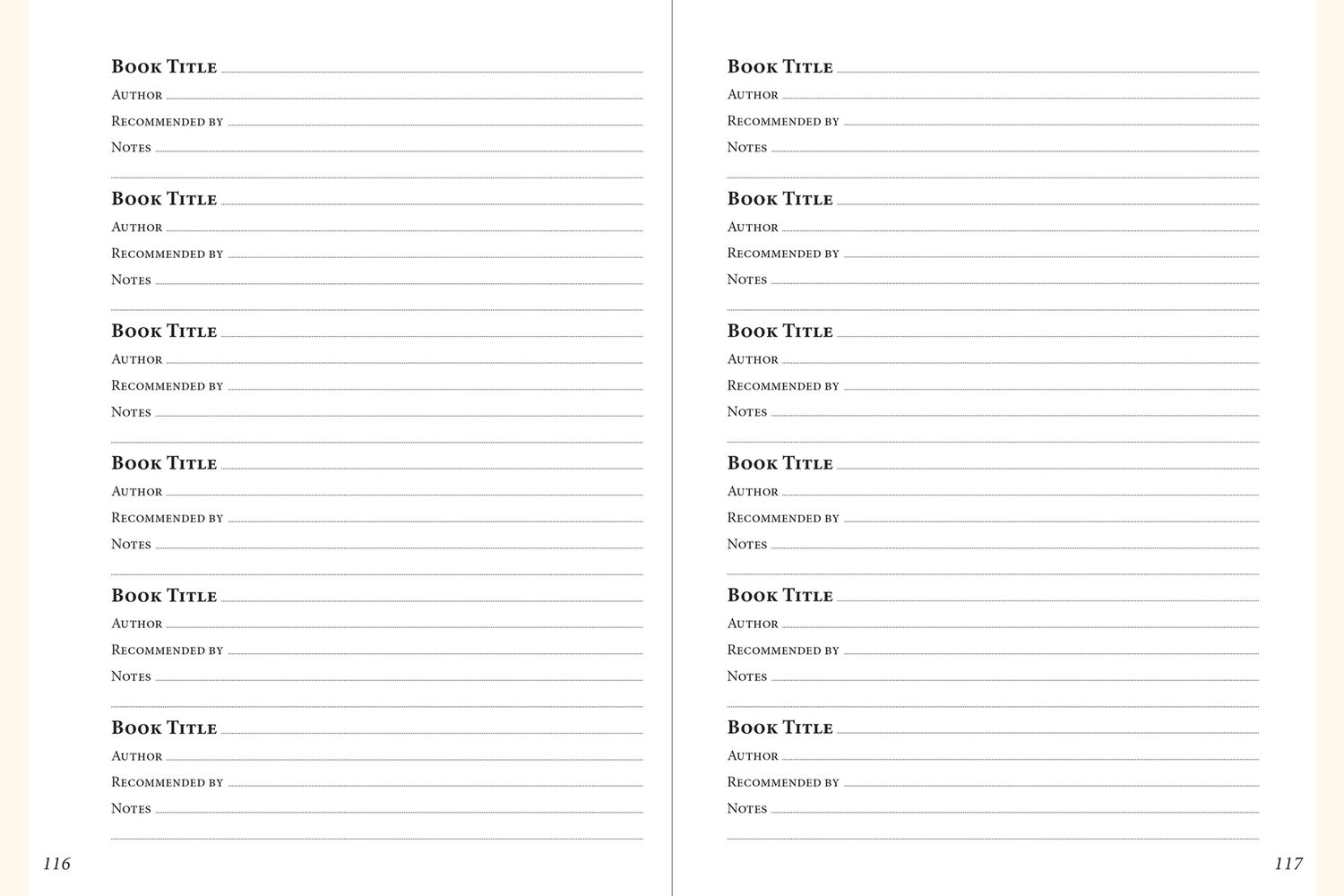 Book Title

Author

Recommended by

Notes

Book Title

Author

Recommended by

Notes

Book Title

Author

Recommended by

Notes

Book Title

Author

Recommended by

Notes

Book Title

Author

Recommended by

Notes

Book Title

Author

Recommended by

Notes

116

Book Title

Author

Recommended by

Notes

Book Title

Author

Recommended by

Notes

Book Title

Author

Recommended by

Notes

Book Title

Author

Recommended by

Notes

Book Title

Author

Recommended by

Notes

Book Title

Author

Recommended by

Notes

117